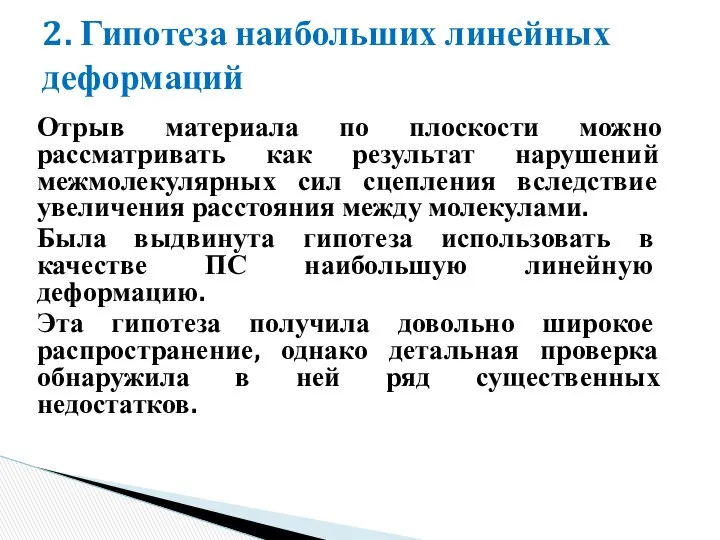 2. Гипотеза наибольших линейных деформаций

Отрыв материала по плоскости можно рассматривать как результат нарушений межмолекулярных сил сцепления вследствие увеличения расстояния между молекулами.

Была выдвинута гипотеза использовать в качестве ПС наибольшую линейную деформацию.

Эта гипотеза получила довольно широкое распространение, однако детальная проверка обнаружила в ней ряд существенных недостатков.